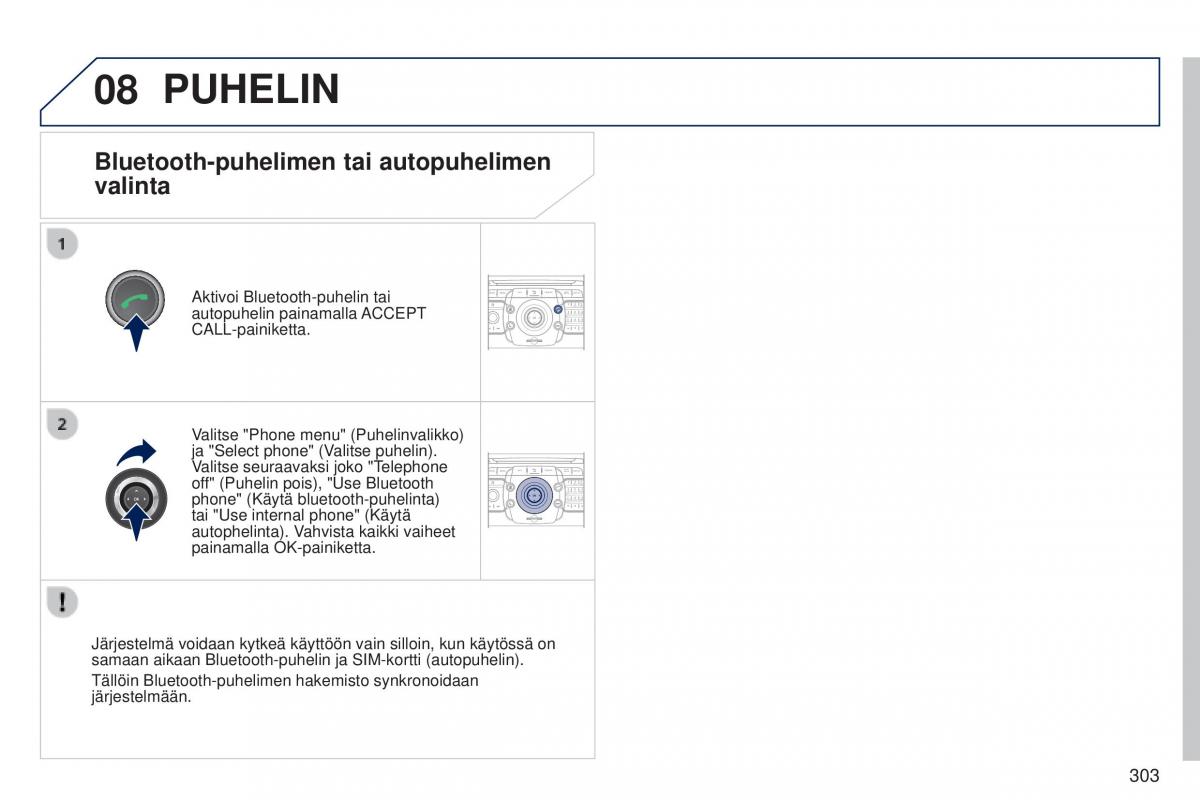 08 PUHELIN

Bluetooth-puhelimen tai autopuhelimen valinta

1

Aktivoi Bluetooth-puhelin tai autopuhelin painamalla ACCEPT CALL-painiketta.

2

Valitse "Phone menu" (Puhelinvalikko) ja "Select phone" (Valitse puhelin). Valitse seuraavaksi joko "Telephone off" (Puhelin pois), "Use Bluetooth phone" (Käytä bluetooth-puhelinta) tai "Use internal phone" (Käytä autophelinta). Vahvista kaikki vaiheet painamalla OK-painiketta.

!

Järjestelmä voidaan kytkeä käyttöön vain silloin, kun käytössä on samaan aikaan Bluetooth-puhelin ja SIM-kortti (autopuhelin).

Tällöin Bluetooth-puhelimen hakemisto synkronoidaan järjestelmään.

303